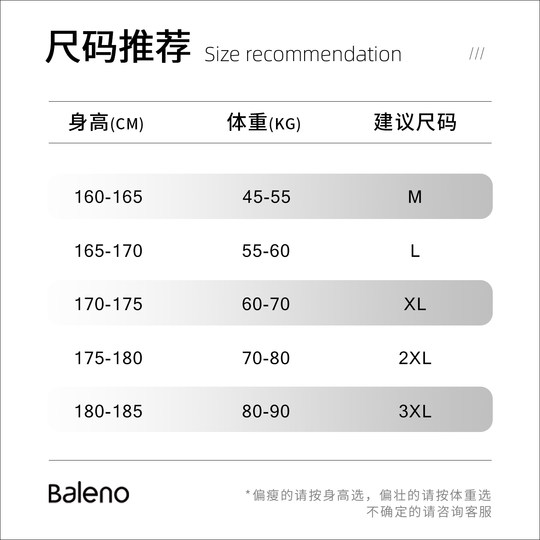 尺码推荐 Size recommendation ///

| 身高(CM) | 体重(KG) | 建议尺码 |
|---|---|---|
| 160-165 | 45-55 | M |
| 165-170 | 55-60 | L |
| 170-175 | 60-70 | XL |
| 175-180 | 70-80 | 2XL |
| 180-185 | 80-90 | 3XL |

Baleno

*偏瘦的请按身高选，偏壮的请按体重选
不确定的请咨询客服